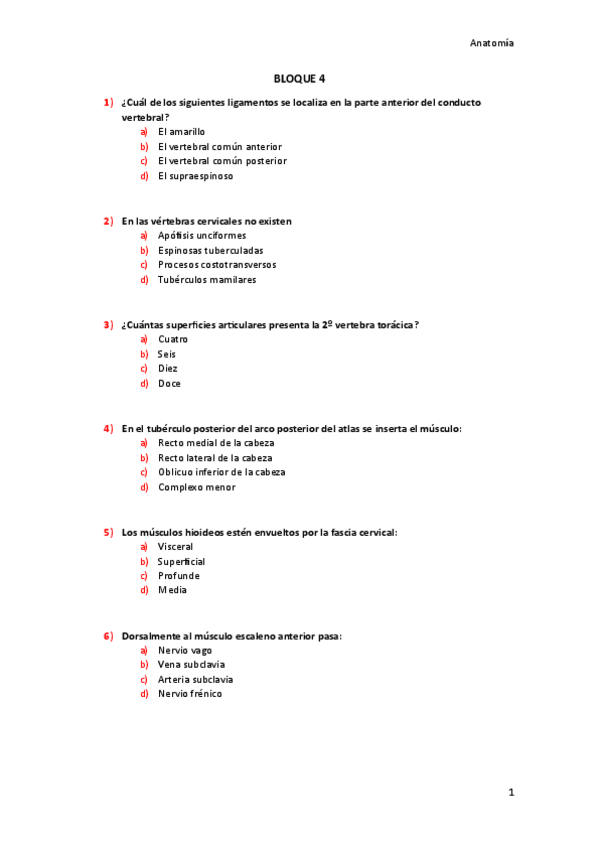 Anatomía

BLOQUE 4

1) ¿Cuál de los siguientes ligamentos se localiza en la parte anterior del conducto vertebral?
a) El amarillo
b) El vertebral común anterior
c) El vertebral común posterior
d) El supraespinoso

2) En las vértebras cervicales no existen
a) Apófisis unciformes
b) Espinosas tuberculadas
c) Procesos costotransversos
d) Tubérculos mamilares

3) ¿Cuántas superficies articulares presenta la 2º vertebra torácica?
a) Cuatro
b) Seis
c) Diez
d) Doce

4) En el tubérculo posterior del arco posterior del atlas se inserta el músculo:
a) Recto medial de la cabeza
b) Recto lateral de la cabeza
c) Oblicuo inferior de la cabeza
d) Complexo menor

5) Los músculos hioideos estén envueltos por la fascia cervical:
a) Visceral
b) Superficial
c) Profunde
d) Media

6) Dorsalmente al músculo escaleno anterior pasa:
a) Nervio vago
b) Vena subclavia
c) Arteria subclavia
d) Nervio frénico

1